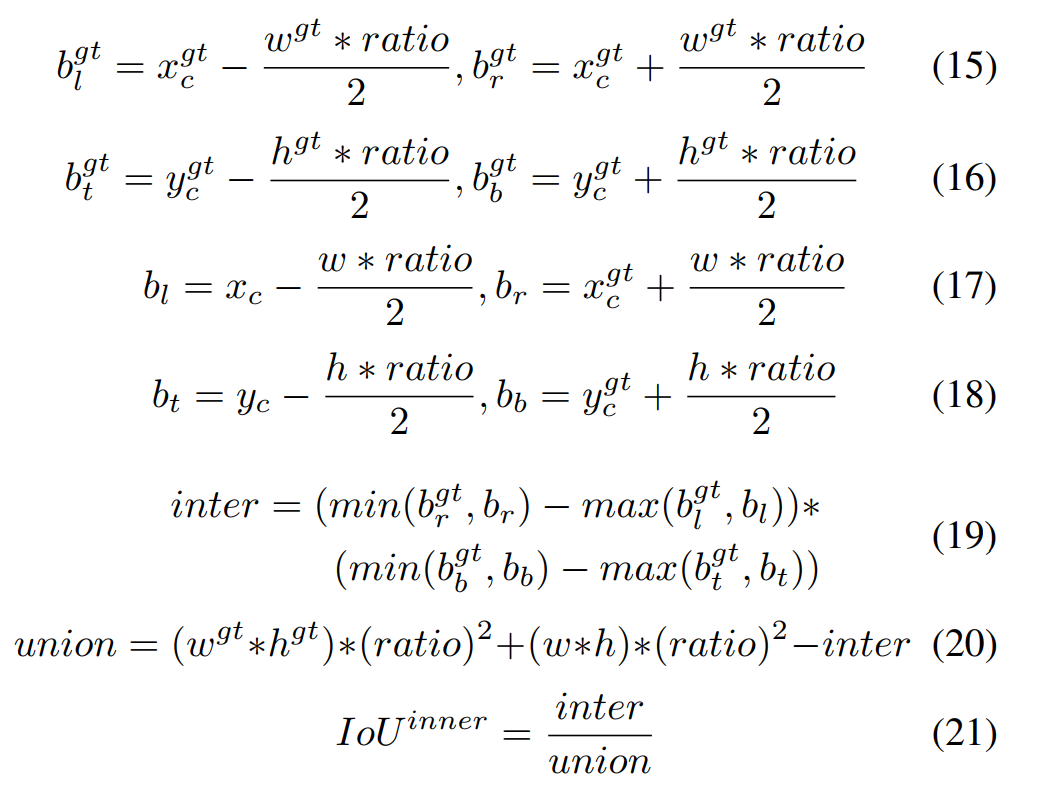 $b_l^{gt} = x_c^{gt} - \frac{w^{gt} * ratio}{2}, b_r^{gt} = x_c^{gt} + \frac{w^{gt} * ratio}{2}$ (15)

$b_t^{gt} = y_c^{gt} - \frac{h^{gt} * ratio}{2}, b_b^{gt} = y_c^{gt} + \frac{h^{gt} * ratio}{2}$ (16)

$b_l = x_c - \frac{w * ratio}{2}, b_r = x_c^{gt} + \frac{w * ratio}{2}$ (17)

$b_t = y_c - \frac{h * ratio}{2}, b_b = y_c^{gt} + \frac{h * ratio}{2}$ (18)

$inter = (min(b_r^{gt}, b_r) - max(b_l^{gt}, b_l)) * (min(b_b^{gt}, b_b) - max(b_t^{gt}, b_t))$ (19)

$union = (w^{gt} * h^{gt}) * (ratio)^2 + (w * h) * (ratio)^2 - inter$ (20)

$IoU^{inner} = \frac{inter}{union}$ (21)